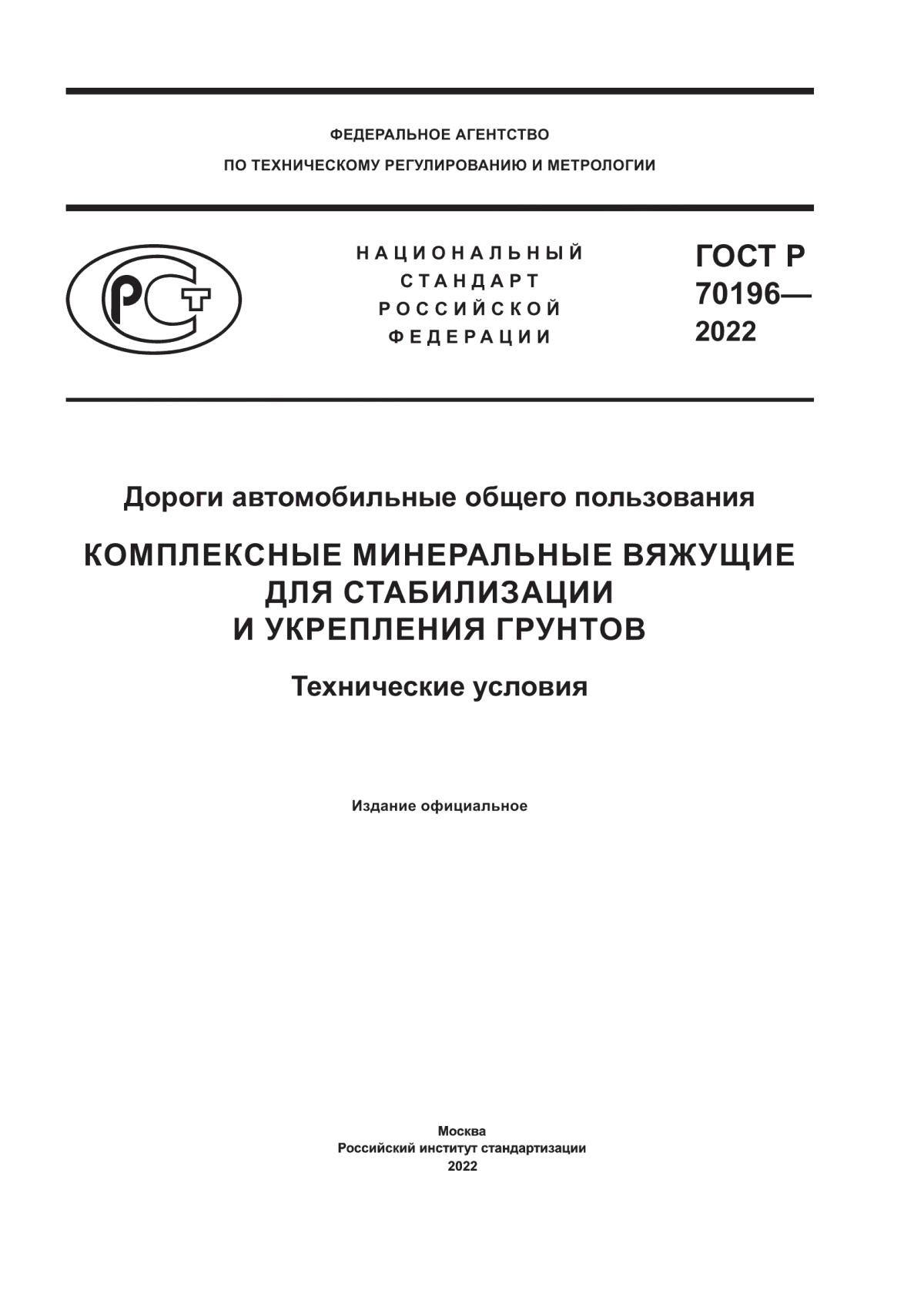 ФЕДЕРАЛЬНОЕ АГЕНТСТВО
ПО ТЕХНИЧЕСКОМУ РЕГУЛИРОВАНИЮ И МЕТРОЛОГИИ

РСТ

НАЦИОНАЛЬНЫЙ
СТАНДАРТ
РОССИЙСКОЙ
ФЕДЕРАЦИИ

ГОСТ Р
70196—
2022

Дороги автомобильные общего пользования

КОМПЛЕКСНЫЕ МИНЕРАЛЬНЫЕ ВЯЖУЩИЕ ДЛЯ СТАБИЛИЗАЦИИ И УКРЕПЛЕНИЯ ГРУНТОВ

Технические условия

Издание официальное

Москва
Российский институт стандартизации
2022